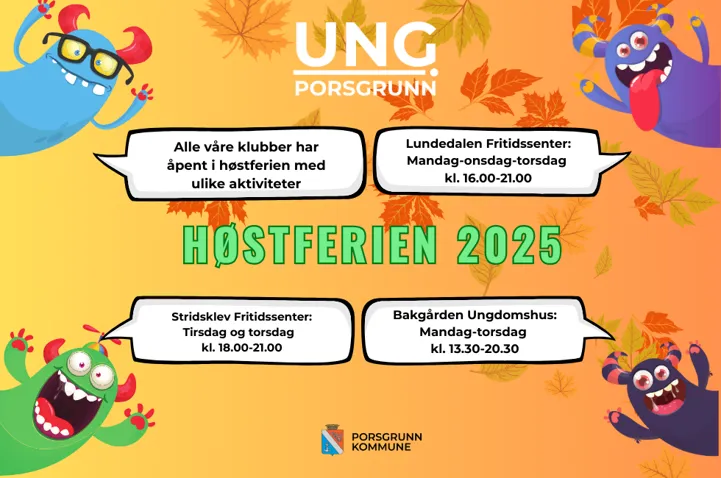 UNG
PORSGRUNN

Alle våre klubber har åpent i høstferien med ulike aktiviteter

Lundedalen Fritidssenter:
Mandag-onsdag-torsdag
kl. 16.00-21.00

HØSTFERIEN 2025

Stridsklev Fritidssenter:
Tirsdag og torsdag
kl. 18.00-21.00

Bakgården Ungdomshus:
Mandag-torsdag
kl. 13.30-20.30

PORSGRUNN
KOMMUNE